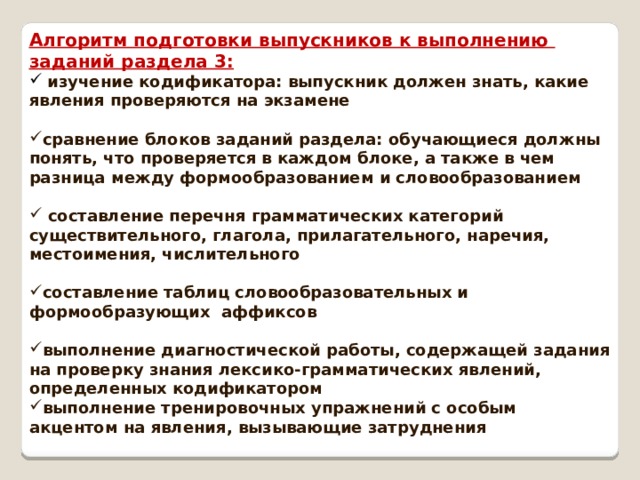 Алгоритм подготовки выпускников к выполнению заданий раздела 3:

✓ изучение кодификатора: выпускник должен знать, какие явления проверяются на экзамене

✓сравнение блоков заданий раздела: обучающиеся должны понять, что проверяется в каждом блоке, а также в чем разница между формообразованием и словообразованием

✓ составление перечня грамматических категорий существительного, глагола, прилагательного, наречия, местоимения, числительного

✓составление таблиц словообразовательных и формообразующих аффиксов

✓выполнение диагностической работы, содержащей задания на проверку знания лексико-грамматических явлений, определенных кодификатором
✓выполнение тренировочных упражнений с особым акцентом на явления, вызывающие затруднения